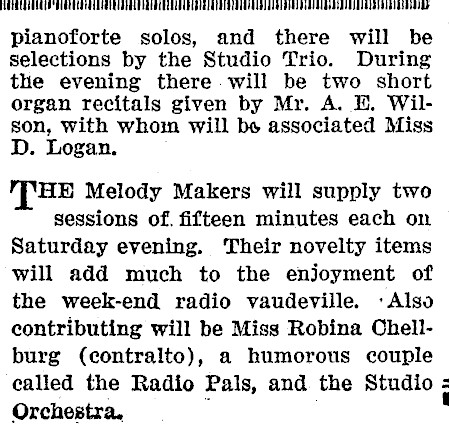 pianoforte solos, and there will be selections by the Studio Trio. During the evening there will be two short organ recitals given by Mr. A. E. Wilson, with whom will be associated Miss D. Logan.

THE Melody Makers will supply two sessions of fifteen minutes each on Saturday evening. Their novelty items will add much to the enjoyment of the week-end radio vaudeville. Also contributing will be Miss Robina Chellburg (contralto), a humorous couple called the Radio Pals, and the Studio Orchestra.